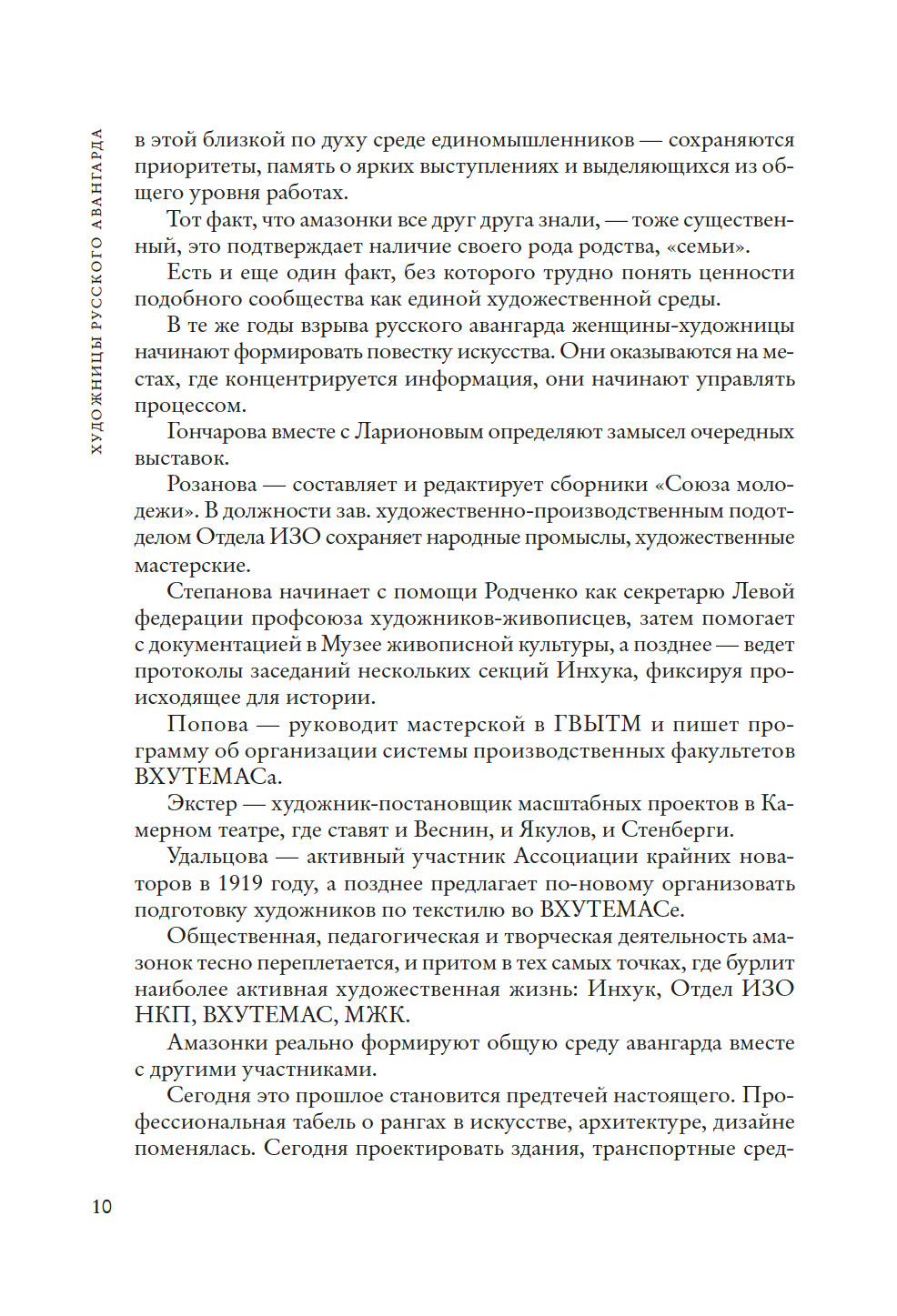 ХУДОЖНИЦЫ РУССКОГО АВАНГАРДА

в этой близкой по духу среде единомышленников — сохраняются приоритеты, память о ярких выступлениях и выделяющихся из общего уровня работах.

Тот факт, что амазонки все друг друга знали, — тоже существенный, это подтверждает наличие своего рода родства, «семьи».

Есть и еще один факт, без которого трудно понять ценности подобного сообщества как единой художественной среды.

В те же годы взрыва русского авангарда женщины-художницы начинают формировать повестку искусства. Они оказываются на местах, где концентрируется информация, они начинают управлять процессом.

Гончарова вместе с Ларионовым определяют замысел очередных выставок.

Розанова — составляет и редактирует сборники «Союза молодежи». В должности зав. художественно-производственным подотделом Отдела ИЗО сохраняет народные промыслы, художественные мастерские.

Степанова начинает с помощи Родченко как секретарю Левой федерации профсоюза художников-живописцев, затем помогает с документацией в Музее живописной культуры, а позднее — ведет протоколы заседаний нескольких секций Инхука, фиксируя происходящее для истории.

Попова — руководит мастерской в ГВЫТМ и пишет программу об организации системы производственных факультетов ВХУТЕМАСа.

Экстер — художник-постановщик масштабных проектов в Камерном театре, где ставят и Веснин, и Якулов, и Стенберги.

Удальцова — активный участник Ассоциации крайних новаторов в 1919 году, а позднее предлагает по-новому организовать подготовку художников по текстилю во ВХУТЕМАСе.

Общественная, педагогическая и творческая деятельность амазонок тесно переплетается, и притом в тех самых точках, где бурлит наиболее активная художественная жизнь: Инхук, Отдел ИЗО НКП, ВХУТЕМАС, МЖК.

Амазонки реально формируют общую среду авангарда вместе с другими участниками.

Сегодня это прошлое становится предтечей настоящего. Профессиональная табель о рангах в искусстве, архитектуре, дизайне поменялась. Сегодня проектировать здания, транспортные сред-

10